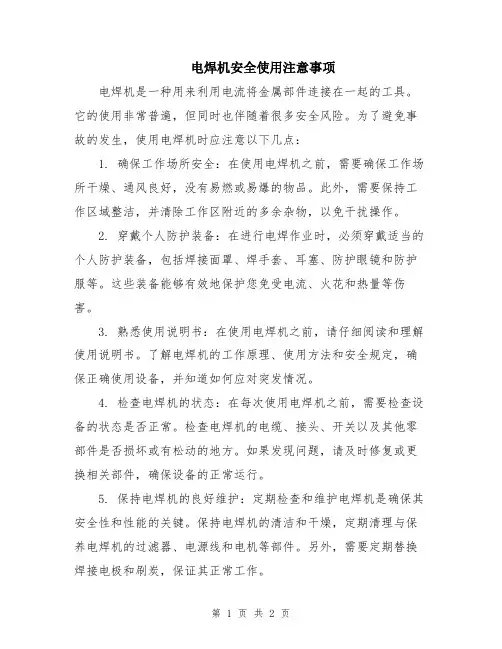 电焊机安全使用注意事项

电焊机是一种用来利用电流将金属部件连接在一起的工具。它的使用非常普遍，但同时也伴随着很多安全风险。为了避免事故的发生，使用电焊机时应注意以下几点：

1. 确保工作场所安全：在使用电焊机之前，需要确保工作场所干燥、通风良好，没有易燃或易爆的物品。此外，需要保持工作区域整洁，并清除工作区附近的多余杂物，以免干扰操作。

2. 穿戴个人防护装备：在进行电焊作业时，必须穿戴适当的个人防护装备，包括焊接面罩、焊手套、耳塞、防护眼镜和防护服等。这些装备能够有效地保护您免受电流、火花和热量等伤害。

3. 熟悉使用说明书：在使用电焊机之前，请仔细阅读和理解使用说明书。了解电焊机的工作原理、使用方法和安全规定，确保正确使用设备，并知道如何应对突发情况。

4. 检查电焊机的状态：在每次使用电焊机之前，需要检查设备的状态是否正常。检查电焊机的电缆、接头、开关以及其他零部件是否损坏或有松动的地方。如果发现问题，请及时修复或更换相关部件，确保设备的正常运行。

5. 保持电焊机的良好维护：定期检查和维护电焊机是确保其安全性和性能的关键。保持电焊机的清洁和干燥，定期清理与保养电焊机的过滤器、电源线和电机等部件。另外，需要定期替换焊接电极和刷炭，保证其正常工作。

第 1 页 共 2 页